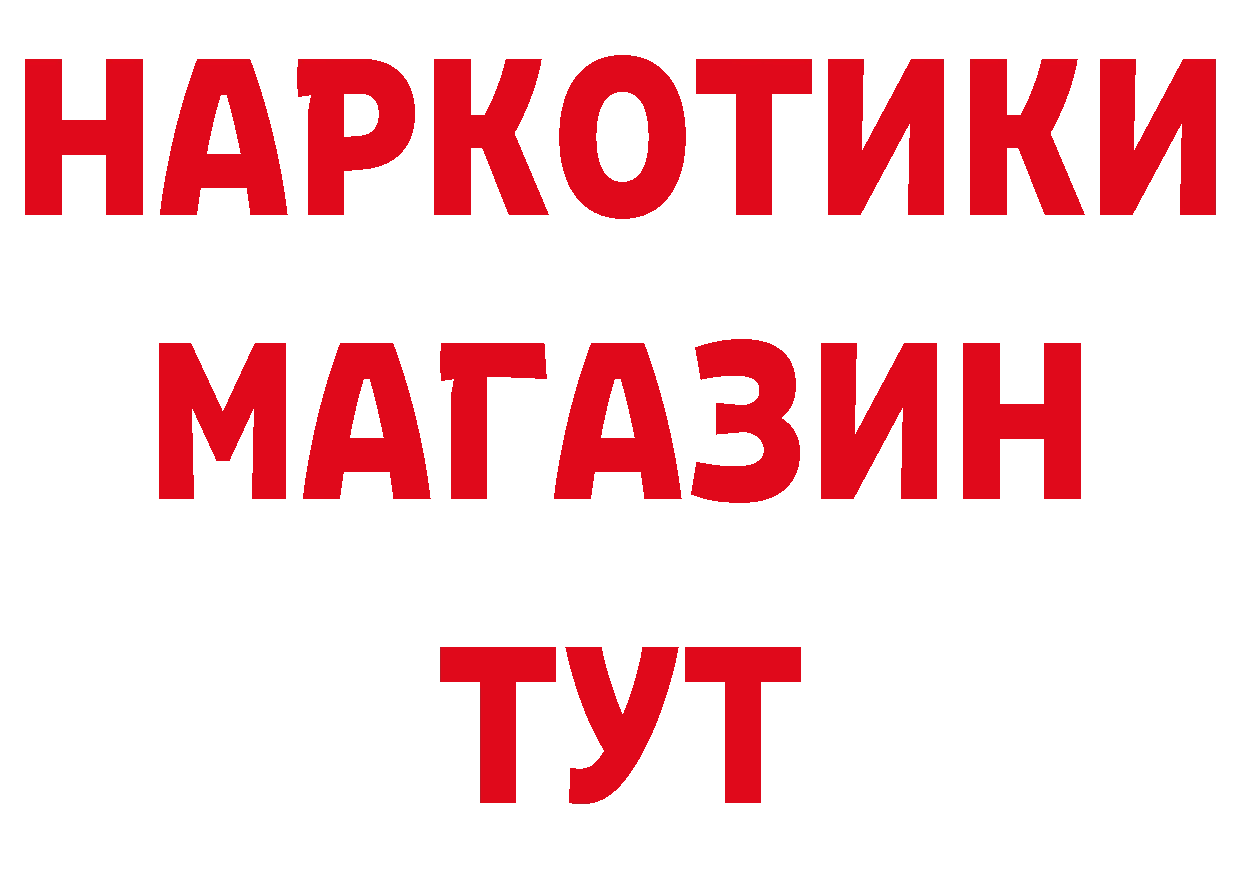 НАРКОТИКИ
МАГАЗИН
ТУТ